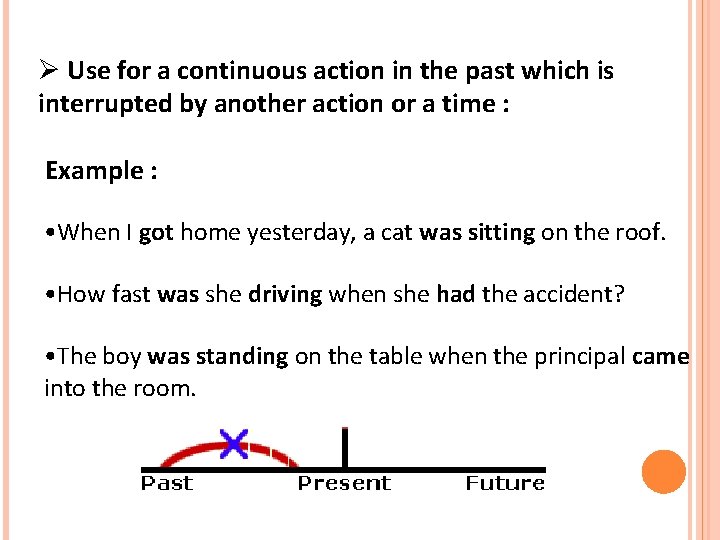 ➢ Use for a continuous action in the past which is interrupted by another action or a time :

Example :

•When I got home yesterday, a cat was sitting on the roof.

•How fast was she driving when she had the accident?

•The boy was standing on the table when the principal came into the room.

Past Present Future